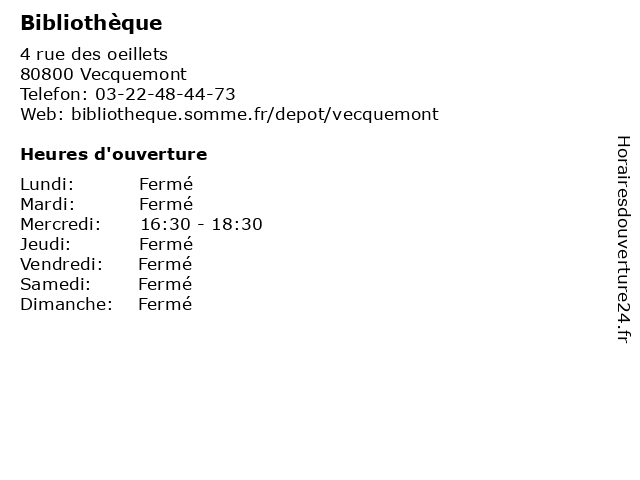 Bibliothèque

4 rue des oeillets
80800 Vecquemont
Telefon: 03-22-48-44-73
Web: bibliotheque.somme.fr/depot/vecquemont

Heures d'ouverture

Lundi: Fermé
Mardi: Fermé
Mercredi: 16:30 - 18:30
Jeudi: Fermé
Vendredi: Fermé
Samedi: Fermé
Dimanche: Fermé

Horairesdouverture24.fr